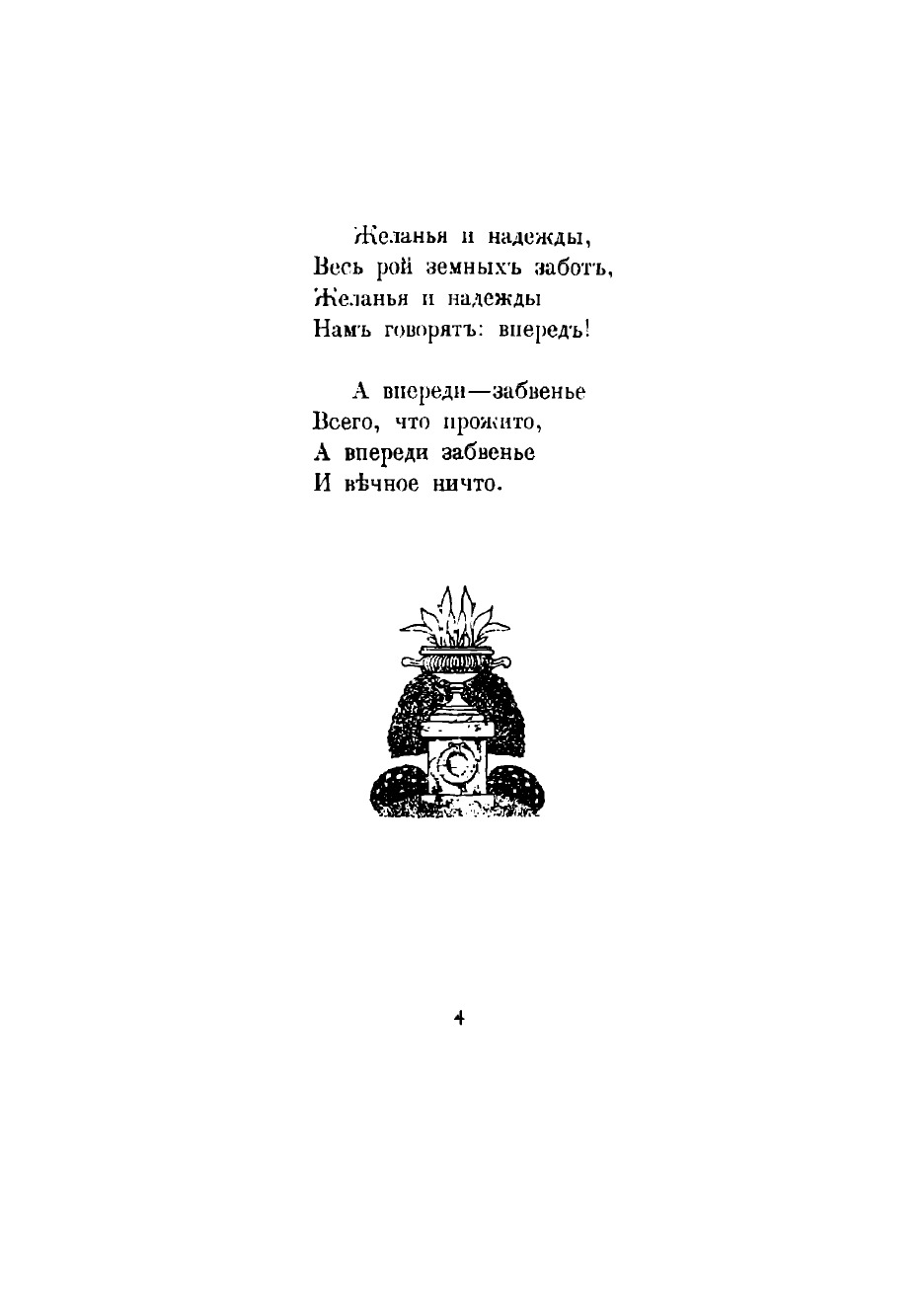 Желанья и надежды,
Весь рой земныхъ заботъ,
Желанья и надежды
Намъ говорятъ: впередъ!

А впереди—забвенье
Всего, что прожито,
А впереди забвенье
И вѣчное ничто.

4